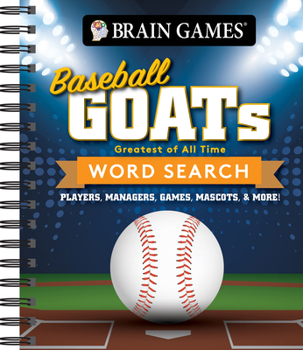 BRAIN GAMES®

Baseball GOATs

Greatest of All Time

WORD SEARCH

PLAYERS, MANAGERS, GAMES, MASCOTS, & MORE!